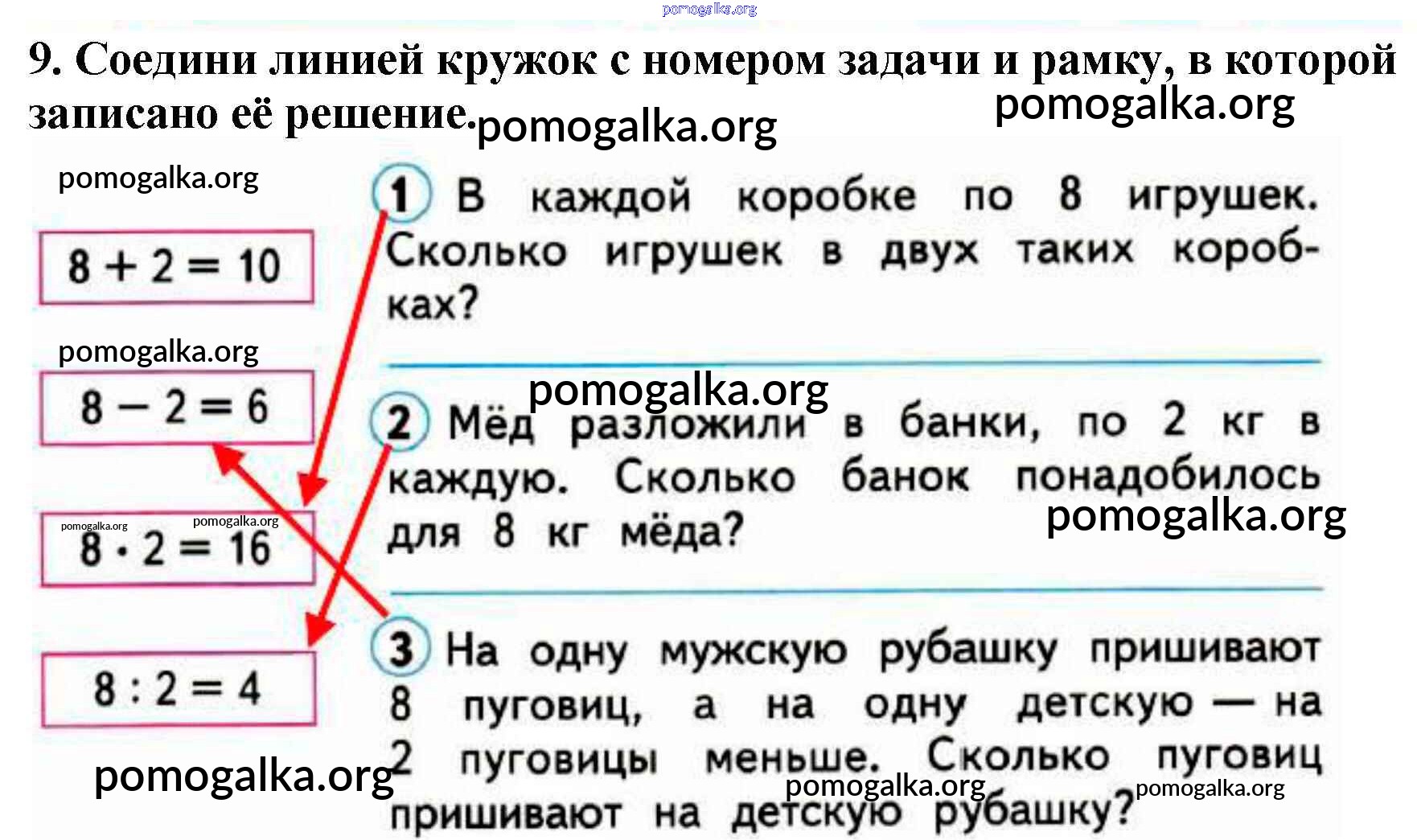 9. Соедини линией кружок с номером задачи и рамку, в которой записано её решение.

$8 + 2 = 10$

$8 - 2 = 6$

$8 \cdot 2 = 16$

$8 : 2 = 4$

1 В каждой коробке по 8 игрушек. Сколько игрушек в двух таких коробках?

2 Мёд разложили в банки, по 2 кг в каждую. Сколько банок понадобилось для 8 кг мёда?

3 На одну мужскую рубашку пришивают 8 пуговиц, а на одну детскую — на 2 пуговицы меньше. Сколько пуговиц пришивают на детскую рубашку?

pomogalka.org